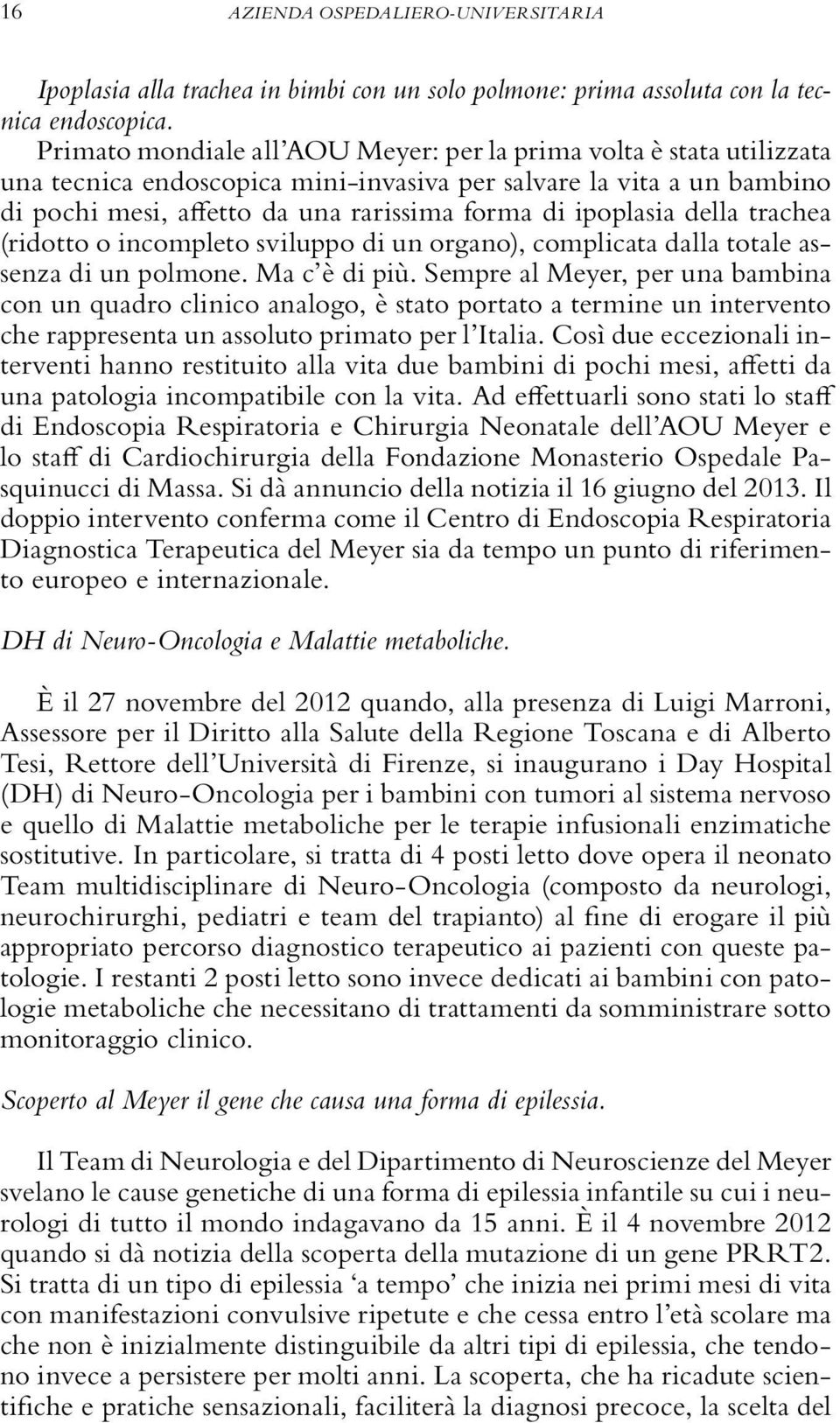 16 AZIENDA OSPEDALIERO-UNIVERSITARIA

Ipoplasia alla trachea in bimbi con un solo polmone: prima assoluta con la tecnica endoscopica.
Primato mondiale all'AOU Meyer: per la prima volta è stata utilizzata una tecnica endoscopica mini-invasiva per salvare la vita a un bambino di pochi mesi, affetto da una rarissima forma di ipoplasia della trachea (ridotto o incompleto sviluppo di un organo), complicata dalla totale assenza di un polmone. Ma c'è di più. Sempre al Meyer, per una bambina con un quadro clinico analogo, è stato portato a termine un intervento che rappresenta un assoluto primato per l'Italia. Così due eccezionali interventi hanno restituito alla vita due bambini di pochi mesi, affetti da una patologia incompatibile con la vita. Ad effettuarli sono stati lo staff di Endoscopia Respiratoria e Chirurgia Neonatale dell'AOU Meyer e lo staff di Cardiochirurgia della Fondazione Monasterio Ospedale Pasquinucci di Massa. Si dà annuncio della notizia il 16 giugno del 2013. Il doppio intervento conferma come il Centro di Endoscopia Respiratoria Diagnostica Terapeutica del Meyer sia da tempo un punto di riferimento europeo e internazionale.

DH di Neuro-Oncologia e Malattie metaboliche.

È il 27 novembre del 2012 quando, alla presenza di Luigi Marroni, Assessore per il Diritto alla Salute della Regione Toscana e di Alberto Tesi, Rettore dell'Università di Firenze, si inaugurano i Day Hospital (DH) di Neuro-Oncologia per i bambini con tumori al sistema nervoso e quello di Malattie metaboliche per le terapie infusionali enzimatiche sostitutive. In particolare, si tratta di 4 posti letto dove opera il neonato Team multidisciplinare di Neuro-Oncologia (composto da neurologi, neurochirurghi, pediatri e team del trapianto) al fine di erogare il più appropriato percorso diagnostico terapeutico ai pazienti con queste patologie. I restanti 2 posti letto sono invece dedicati ai bambini con patologie metaboliche che necessitano di trattamenti da somministrare sotto monitoraggio clinico.

Scoperto al Meyer il gene che causa una forma di epilessia.

Il Team di Neurologia e del Dipartimento di Neuroscienze del Meyer svelano le cause genetiche di una forma di epilessia infantile su cui i neurologi di tutto il mondo indagavano da 15 anni. È il 4 novembre 2012 quando si dà notizia della scoperta della mutazione di un gene PRRT2. Si tratta di un tipo di epilessia 'a tempo' che inizia nei primi mesi di vita con manifestazioni convulsive ripetute e che cessa entro l'età scolare ma che non è inizialmente distinguibile da altri tipi di epilessia, che tendono invece a persistere per molti anni. La scoperta, che ha ricadute scientifiche e pratiche sensazionali, faciliterà la diagnosi precoce, la scelta del